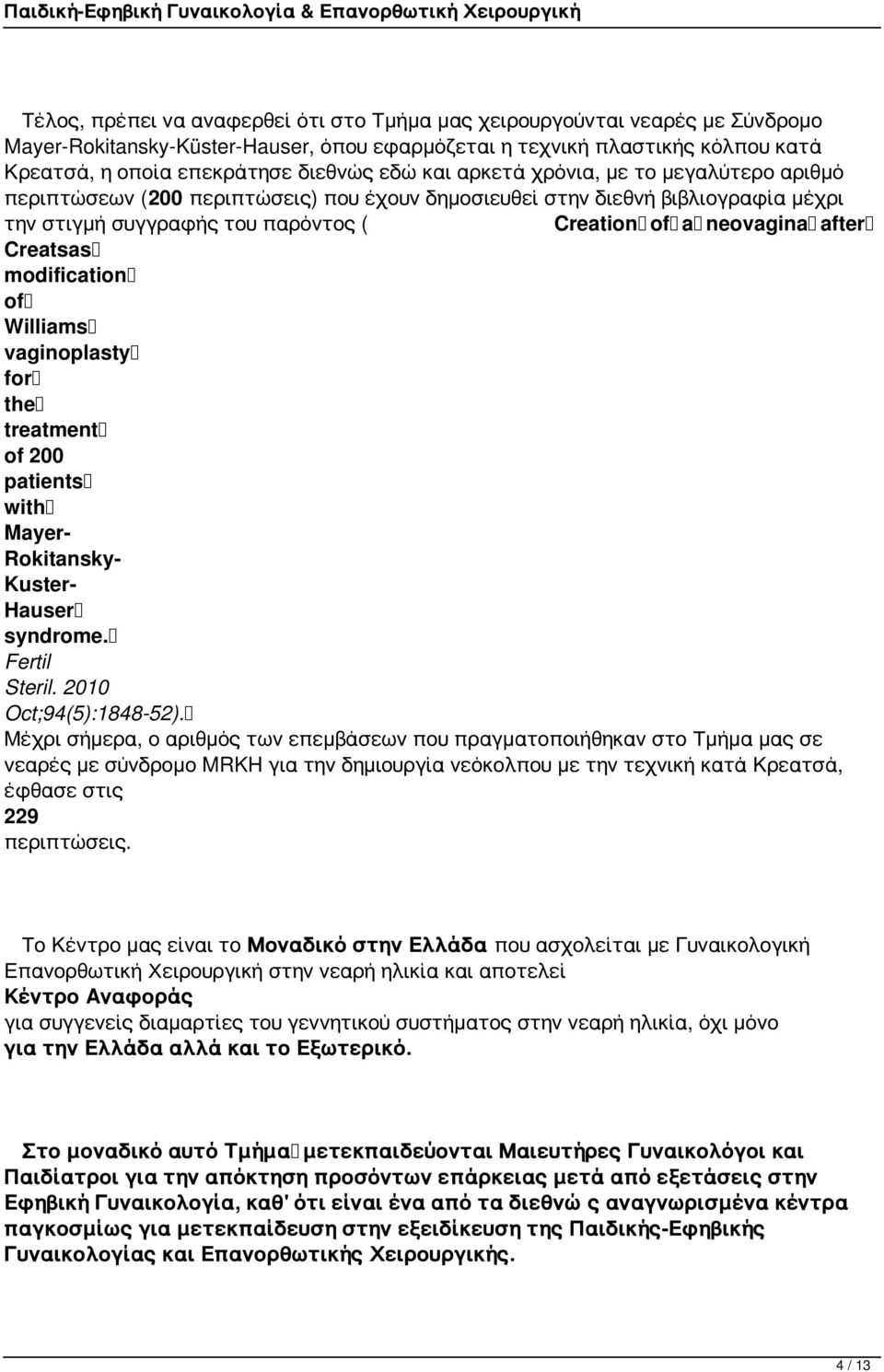 Παιδική-Εφηβική Γυναικολογία & Επανορθωτική Χειρουργική

Τέλος, πρέπει να αναφερθεί ότι στο Τμήμα μας χειρουργούνται νεαρές με Σύνδρομο Mayer-Rokitansky-Küster-Hauser, όπου εφαρμόζεται η τεχνική πλαστικής κόλπου κατά Κρεατσά, η οποία επεκράτησε διεθνώς εδώ και αρκετά χρόνια, με το μεγαλύτερο αριθμό περιπτώσεων (200 περιπτώσεις) που έχουν δημοσιευθεί στην διεθνή βιβλιογραφία μέχρι την στιγμή συγγραφής του παρόντος ( Creation of a neovagina after Creatsas modification of Williams vaginoplasty for the treatment of 200 patients with Mayer-Rokitansky-Kuster-Hauser syndrome. Fertil Steril. 2010 Oct;94(5):1848-52).

Μέχρι σήμερα, ο αριθμός των επεμβάσεων που πραγματοποιήθηκαν στο Τμήμα μας σε νεαρές με σύνδρομο MRKH για την δημιουργία νεόκολπου με την τεχνική κατά Κρεατσά, έφθασε στις 229 περιπτώσεις.

Το Κέντρο μας είναι το Μοναδικό στην Ελλάδα που ασχολείται με Γυναικολογική Επανορθωτική Χειρουργική στην νεαρή ηλικία και αποτελεί Κέντρο Αναφοράς για συγγενείς διαμαρτίες του γεννητικού συστήματος στην νεαρή ηλικία, όχι μόνο για την Ελλάδα αλλά και το Εξωτερικό.

Στο μοναδικό αυτό Τμήμα μετεκπαιδεύονται Μαιευτήρες Γυναικολόγοι και Παιδίατροι για την απόκτηση προσόντων επάρκειας μετά από εξετάσεις στην Εφηβική Γυναικολογία, καθ' ότι είναι ένα από τα διεθνώ ς αναγνωρισμένα κέντρα παγκοσμίως για μετεκπαίδευση στην εξειδίκευση της Παιδικής-Εφηβικής Γυναικολογίας και Επανορθωτικής Χειρουργικής.

4 / 13